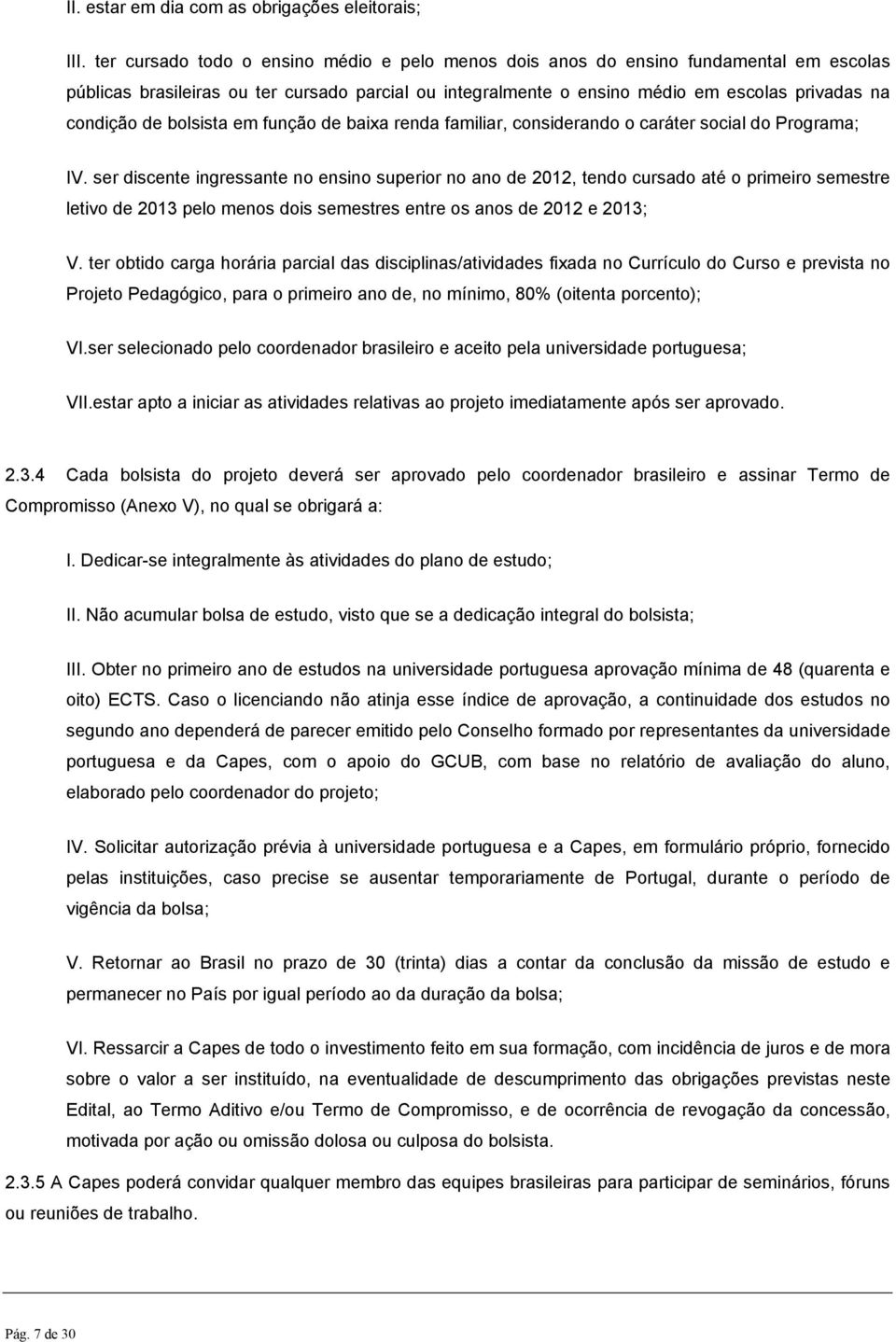 II. estar em dia com as obrigações eleitorais;

III. ter cursado todo o ensino médio e pelo menos dois anos do ensino fundamental em escolas públicas brasileiras ou ter cursado parcial ou integralmente o ensino médio em escolas privadas na condição de bolsista em função de baixa renda familiar, considerando o caráter social do Programa;

IV. ser discente ingressante no ensino superior no ano de 2012, tendo cursado até o primeiro semestre letivo de 2013 pelo menos dois semestres entre os anos de 2012 e 2013;

V. ter obtido carga horária parcial das disciplinas/atividades fixada no Currículo do Curso e prevista no Projeto Pedagógico, para o primeiro ano de, no mínimo, 80% (oitenta porcento);

VI.ser selecionado pelo coordenador brasileiro e aceito pela universidade portuguesa;

VII.estar apto a iniciar as atividades relativas ao projeto imediatamente após ser aprovado.

2.3.4 Cada bolsista do projeto deverá ser aprovado pelo coordenador brasileiro e assinar Termo de Compromisso (Anexo V), no qual se obrigará a:

I. Dedicar-se integralmente às atividades do plano de estudo;

II. Não acumular bolsa de estudo, visto que se a dedicação integral do bolsista;

III. Obter no primeiro ano de estudos na universidade portuguesa aprovação mínima de 48 (quarenta e oito) ECTS. Caso o licenciando não atinja esse índice de aprovação, a continuidade dos estudos no segundo ano dependerá de parecer emitido pelo Conselho formado por representantes da universidade portuguesa e da Capes, com o apoio do GCUB, com base no relatório de avaliação do aluno, elaborado pelo coordenador do projeto;

IV. Solicitar autorização prévia à universidade portuguesa e a Capes, em formulário próprio, fornecido pelas instituições, caso precise se ausentar temporariamente de Portugal, durante o período de vigência da bolsa;

V. Retornar ao Brasil no prazo de 30 (trinta) dias a contar da conclusão da missão de estudo e permanecer no País por igual período ao da duração da bolsa;

VI. Ressarcir a Capes de todo o investimento feito em sua formação, com incidência de juros e de mora sobre o valor a ser instituído, na eventualidade de descumprimento das obrigações previstas neste Edital, ao Termo Aditivo e/ou Termo de Compromisso, e de ocorrência de revogação da concessão, motivada por ação ou omissão dolosa ou culposa do bolsista.

2.3.5 A Capes poderá convidar qualquer membro das equipes brasileiras para participar de seminários, fóruns ou reuniões de trabalho.

Pág. 7 de 30